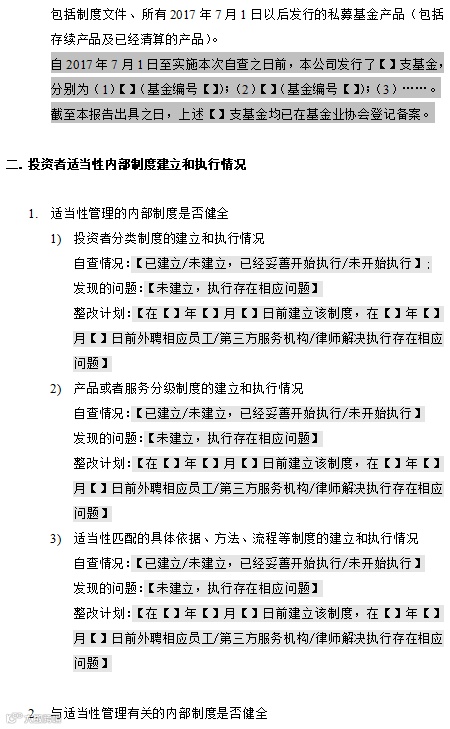 包括制度文件、所有 2017 年 7 月 1 日以后发行的私募基金产品（包括存续产品及已经清算的产品）。

自 2017 年 7 月 1 日至实施本次自查之日前，本公司发行了【】支基金，分别为（1）【】（基金编号【】）；（2）【】（基金编号【】）；（3）……。截至本报告出具之日，上述【】支基金均已在基金业协会登记备案。

二. 投资者适当性内部制度建立和执行情况

1. 适当性管理的内部制度是否健全

1) 投资者分类制度的建立和执行情况
自查情况：【已建立/未建立，已经妥善开始执行/未开始执行】；
发现的问题：【未建立，执行存在相应问题】
整改计划：【在【】年【】月【】日前建立该制度，在【】年【】月【】日前外聘相应员工/第三方服务机构/律师解决执行存在相应问题】

2) 产品或者服务分级制度的建立和执行情况
自查情况：【已建立/未建立，已经妥善开始执行/未开始执行】
发现的问题：【未建立，执行存在相应问题】
整改计划：【在【】年【】月【】日前建立该制度，在【】年【】月【】日前外聘相应员工/第三方服务机构/律师解决执行存在相应问题】

3) 适当性匹配的具体依据、方法、流程等制度的建立和执行情况
自查情况：【已建立/未建立，已经妥善开始执行/未开始执行】
发现的问题：【未建立，执行存在相应问题】
整改计划：【在【】年【】月【】日前建立该制度，在【】年【】月【】日前外聘相应员工/第三方服务机构/律师解决执行存在相应问题】

2. 与适当性管理有关的内部制度是否健全